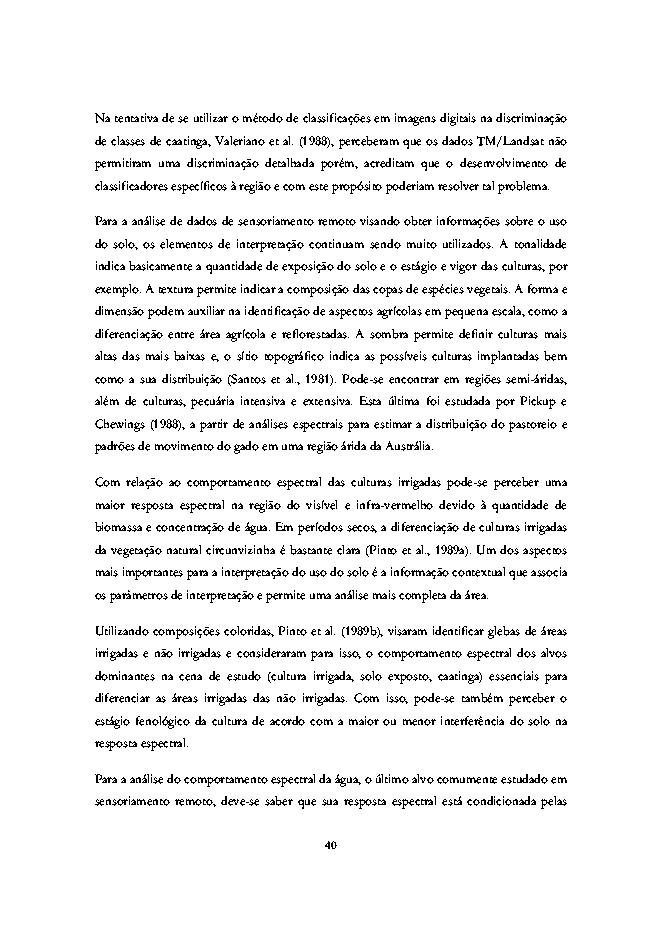 Na tentativa de se utilizar o método de classificações em imagens digitais na discriminação de classes de caatinga, Valeriano et al. (1988), perceberam que os dados TM/Landsat não permitiram uma discriminação detalhada porém, acreditam que o desenvolvimento de classificadores específicos à região e com este propósito poderiam resolver tal problema.

Para a análise de dados de sensoriamento remoto visando obter informações sobre o uso do solo, os elementos de interpretação continuam sendo muito utilizados. A tonalidade indica basicamente a quantidade de exposição do solo e o estágio e vigor das culturas, por exemplo. A textura permite indicar a composição das copas de espécies vegetais. A forma e dimensão podem auxiliar na identificação de aspectos agrícolas em pequena escala, como a diferenciação entre área agrícola e reflorestadas. A sombra permite definir culturas mais altas das mais baixas e, o sítio topográfico indica as possíveis culturas implantadas bem como a sua distribuição (Santos et al., 1981). Pode-se encontrar em regiões semi-áridas, além de culturas, pecuária intensiva e extensiva. Esta última foi estudada por Pickup e Chewings (1988), a partir de análises espectrais para estimar a distribuição do pastoreio e padrões de movimento do gado em uma região árida da Austrália.

Com relação ao comportamento espectral das culturas irrigadas pode-se perceber uma maior resposta espectral na região do visível e infra-vermelho devido à quantidade de biomassa e concentração de água. Em períodos secos, a diferenciação de culturas irrigadas da vegetação natural circunvizinha é bastante clara (Pinto et al., 1989a). Um dos aspectos mais importantes para a interpretação do uso do solo é a informação contextual que associa os parâmetros de interpretação e permite uma análise mais completa da área.

Utilizando composições coloridas, Pinto et al. (1989b), visaram identificar glebas de áreas irrigadas e não irrigadas e consideraram para isso, o comportamento espectral dos alvos dominantes na cena de estudo (cultura irrigada, solo exposto, caatinga) essenciais para diferenciar as áreas irrigadas das não irrigadas. Com isso, pode-se também perceber o estágio fenológico da cultura de acordo com a maior ou menor interferência do solo na resposta espectral.

Para a análise do comportamento espectral da água, o último alvo comumente estudado em sensoriamento remoto, deve-se saber que sua resposta espectral está condicionada pelas

40